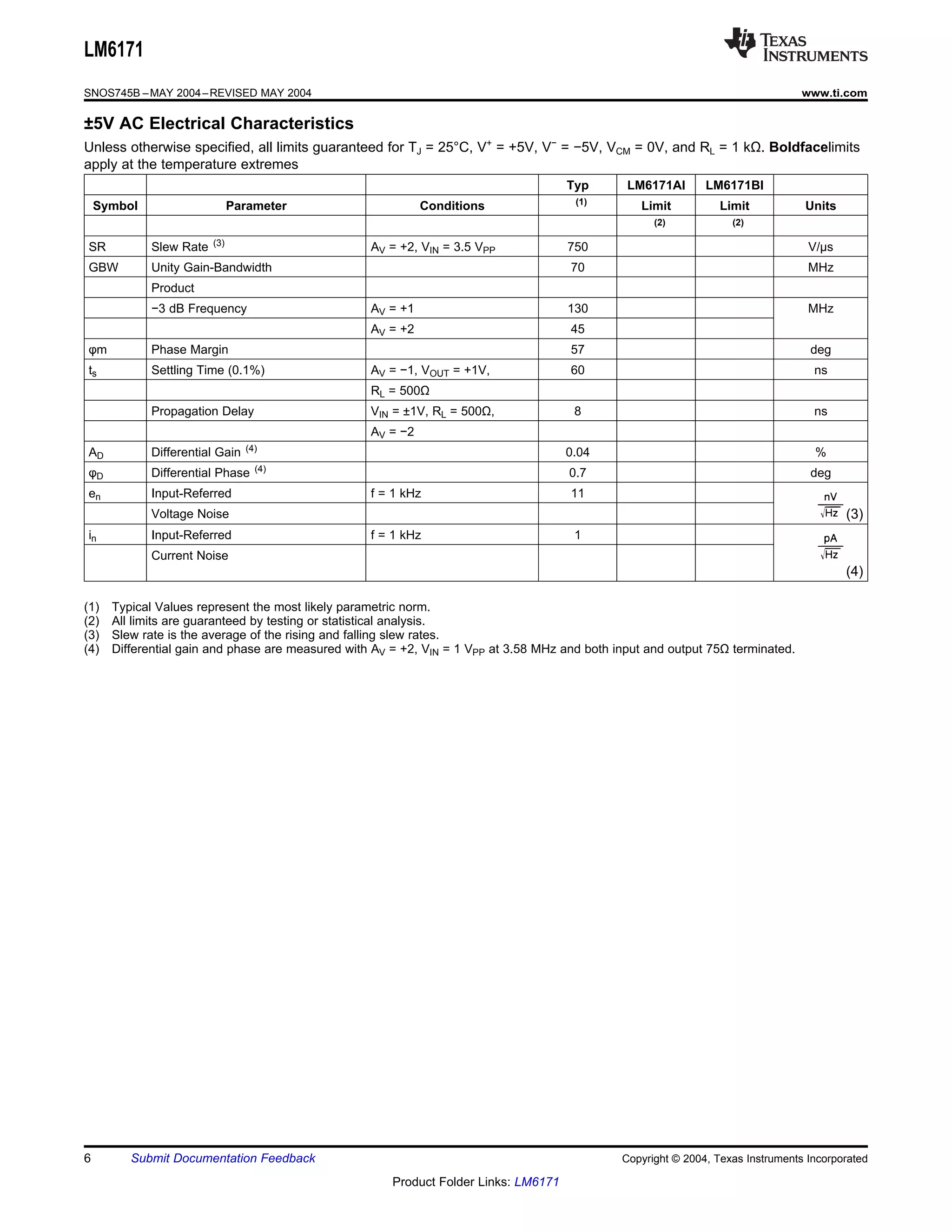 LM6171

TEXAS INSTRUMENTS

SNOS745B – MAY 2004 – REVISED MAY 2004

www.ti.com

±5V AC Electrical Characteristics

Unless otherwise specified, all limits guaranteed for $T_J$ = 25°C, $V^+$ = +5V, $V^-$ = −5V, $V_{CM}$ = 0V, and $R_L$ = 1 kΩ. **Boldface**limits apply at the temperature extremes

| Symbol | Parameter | Conditions | Typ (1) | LM6171AI Limit (2) | LM6171BI Limit (2) | Units |
|---|---|---|---|---|---|---|
| SR | Slew Rate (3) | $A_V$ = +2, $V_{IN}$ = 3.5 $V_{PP}$ | 750 | | | V/μs |
| GBW | Unity Gain-Bandwidth | | 70 | | | MHz |
| | Product | | | | | |
| | −3 dB Frequency | $A_V$ = +1 | 130 | | | MHz |
| | | $A_V$ = +2 | 45 | | | |
| φm | Phase Margin | | 57 | | | deg |
| $t_s$ | Settling Time (0.1%) | $A_V$ = −1, $V_{OUT}$ = +1V, | 60 | | | ns |
| | | $R_L$ = 500Ω | | | | |
| | Propagation Delay | $V_{IN}$ = ±1V, $R_L$ = 500Ω, | 8 | | | ns |
| | | $A_V$ = −2 | | | | |
| $A_D$ | Differential Gain (4) | | 0.04 | | | % |
| $φ_D$ | Differential Phase (4) | | 0.7 | | | deg |
| $e_n$ | Input-Referred | f = 1 kHz | 11 | | | $\frac{nV}{\sqrt{Hz}}$ (3) |
| | Voltage Noise | | | | | |
| $i_n$ | Input-Referred | f = 1 kHz | 1 | | | $\frac{pA}{\sqrt{Hz}}$ (4) |
| | Current Noise | | | | | |

(1) Typical Values represent the most likely parametric norm.
(2) All limits are guaranteed by testing or statistical analysis.
(3) Slew rate is the average of the rising and falling slew rates.
(4) Differential gain and phase are measured with $A_V$ = +2, $V_{IN}$ = 1 $V_{PP}$ at 3.58 MHz and both input and output 75Ω terminated.

6 Submit Documentation Feedback

Copyright © 2004, Texas Instruments Incorporated

Product Folder Links: LM6171